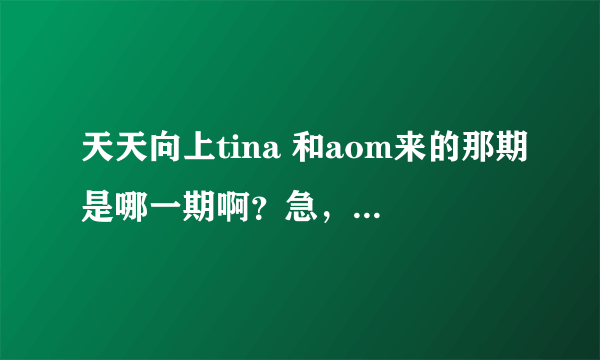 天天向上tina 和aom来的那期是哪一期啊？急，…